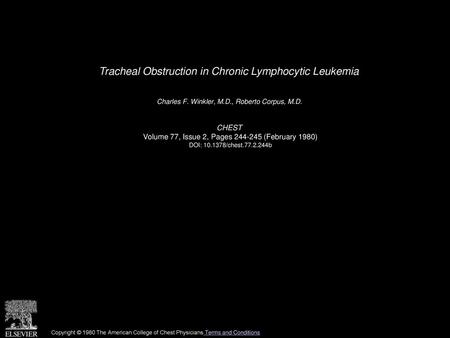 Tracheal Obstruction in Chronic Lymphocytic Leukemia

Charles F. Winkler, M.D., Roberto Corpus, M.D.

CHEST
Volume 77, Issue 2, Pages 244-245 (February 1980)
DOI: 10.1378/chest.77.2.244b

ELSEVIER

Copyright © 1980 The American College of Chest Physicians Terms and Conditions